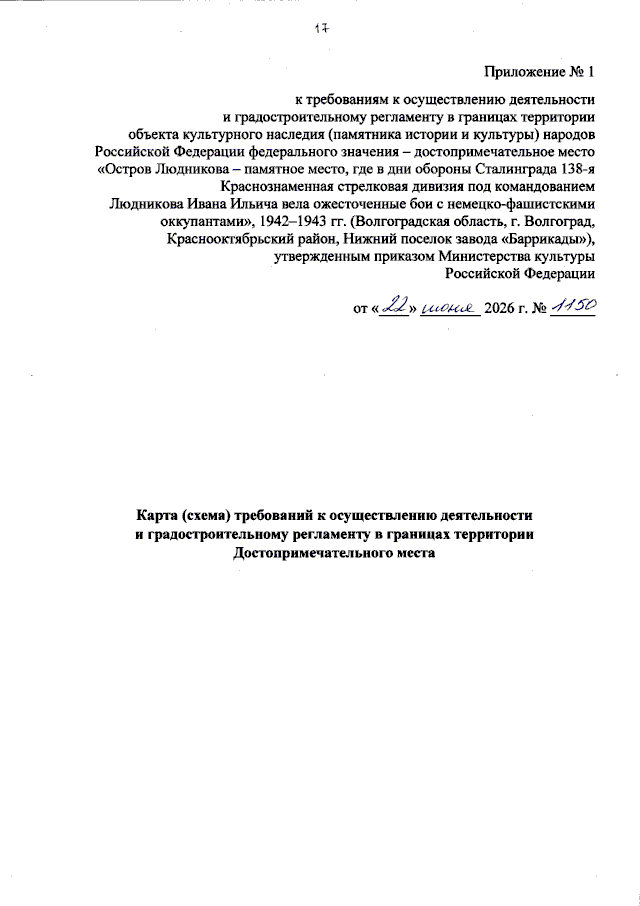 17

Приложение № 1

к требованиям к осуществлению деятельности и градостроительному регламенту в границах территории объекта культурного наследия (памятника истории и культуры) народов Российской Федерации федерального значения – достопримечательное место «Остров Людникова – памятное место, где в дни обороны Сталинграда 138-я Краснознаменная стрелковая дивизия под командованием Людникова Ивана Ильича вела ожесточенные бои с немецко-фашистскими оккупантами», 1942–1943 гг. (Волгоградская область, г. Волгоград, Краснооктябрьский район, Нижний поселок завода «Баррикады»), утвержденным приказом Министерства культуры Российской Федерации

от «22» июня 2026 г. № 1150

Карта (схема) требований к осуществлению деятельности
и градостроительному регламенту в границах территории
Достопримечательного места